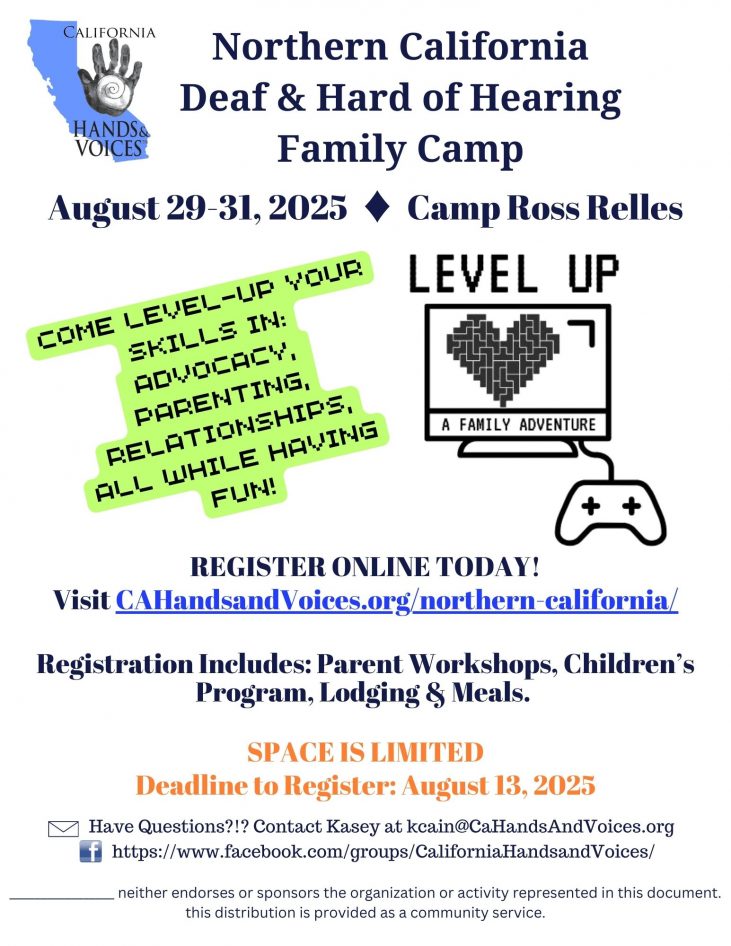 CALIFORNIA
HANDS & VOICES

Northern California
Deaf & Hard of Hearing
Family Camp

August 29-31, 2025 ♦ Camp Ross Relles

COME LEVEL-UP YOUR SKILLS IN: ADVOCACY, PARENTING, RELATIONSHIPS, ALL WHILE HAVING FUN!

LEVEL UP

A FAMILY ADVENTURE

REGISTER ONLINE TODAY!
Visit CAHandsandVoices.org/northern-california/

Registration Includes: Parent Workshops, Children's Program, Lodging & Meals.

SPACE IS LIMITED
Deadline to Register: August 13, 2025

Have Questions?!? Contact Kasey at kcain@CaHandsAndVoices.org
https://www.facebook.com/groups/CaliforniaHandsandVoices/

____ neither endorses or sponsors the organization or activity represented in this document. this distribution is provided as a community service.